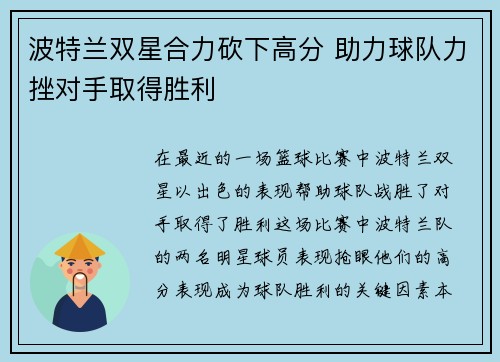 波特兰双星合力砍下高分 助力球队力挫对手取得胜利

在最近的一场篮球比赛中波特兰双星以出色的表现帮助球队战胜了对手取得了胜利这场比赛中波特兰队的两名明星球员表现抢眼他们的高分表现成为球队胜利的关键因素本